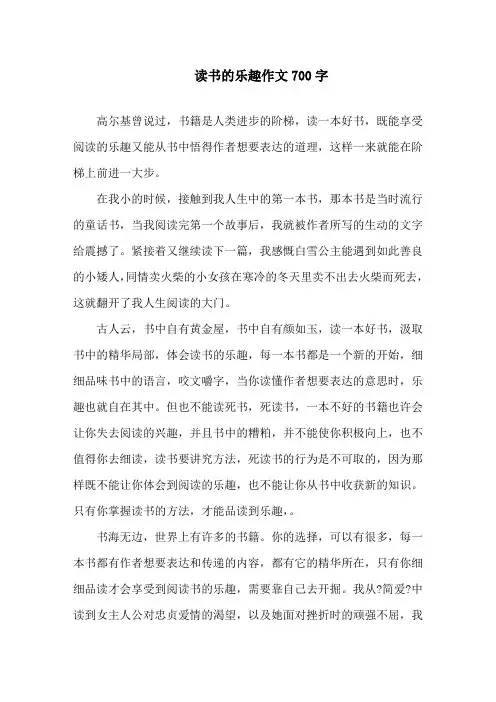 读书的乐趣作文 700 字

高尔基曾说过，书籍是人类进步的阶梯，读一本好书，既能享受阅读的乐趣又能从书中悟得作者想要表达的道理，这样一来就能在阶梯上前进一大步。

在我小的时候，接触到我人生中的第一本书，那本书是当时流行的童话书，当我阅读完第一个故事后，我就被作者所写的生动的文字给震撼了。紧接着又继续读下一篇，我感慨白雪公主能遇到如此善良的小矮人，同情卖火柴的小女孩在寒冷的冬天里卖不出去火柴而死去，这就翻开了我人生阅读的大门。

古人云，书中自有黄金屋，书中自有颜如玉，读一本好书，汲取书中的精华局部，体会读书的乐趣，每一本书都是一个新的开始，细细品味书中的语言，咬文嚼字，当你读懂作者想要表达的意思时，乐趣也就自在其中。但也不能读死书，死读书，一本不好的书籍也许会让你失去阅读的兴趣，并且书中的糟粕，并不能使你积极向上，也不值得你去细读，读书要讲究方法，死读书的行为是不可取的，因为那样既不能让你体会到阅读的乐趣，也不能让你从书中收获新的知识。只有你掌握读书的方法，才能品读到乐趣,。

书海无边，世界上有许多的书籍。你的选择，可以有很多，每一本书都有作者想要表达和传递的内容，都有它的精华所在，只有你细细品读才会享受到阅读书的乐趣，需要靠自己去开掘。我从?简爱?中读到女主人公对忠贞爱情的渴望，以及她面对挫折时的顽强不屈，我